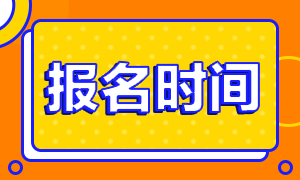 报名时间